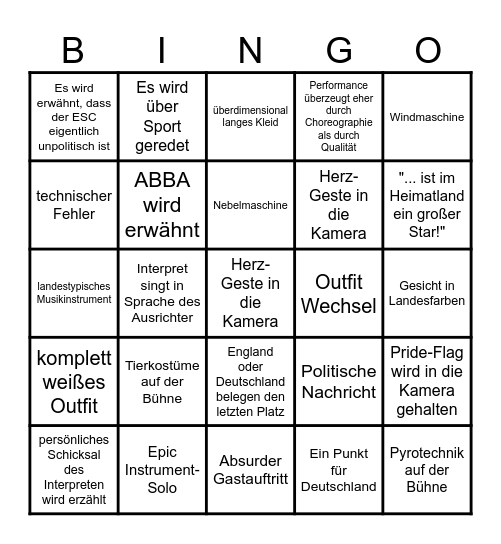 | B | I | N | G | O |
|---|---|---|---|---|
| Es wird erwähnt, dass der ESC eigentlich unpolitisch ist | Es wird über Sport geredet | überdimensional langes Kleid | Performance überzeugt eher durch Choreographie als durch Qualität | Windmaschine |
| technischer Fehler | ABBA wird erwähnt | Nebelmaschine | Herz-Geste in die Kamera | "... ist im Heimatland ein großer Star!" |
| landestypisches Musikinstrument | Interpret singt in Sprache des Ausrichter | Herz-Geste in die Kamera | Outfit Wechsel | Gesicht in Landesfarben |
| komplett weißes Outfit | Tierkostüme auf der Bühne | England oder Deutschland belegen den letzten Platz | Politische Nachricht | Pride-Flag wird in die Kamera gehalten |
| persönliches Schicksal des Interpreten wird erzählt | Epic Instrument-Solo | Absurder Gastauftritt | Ein Punkt für Deutschland | Pyrotechnik auf der Bühne |